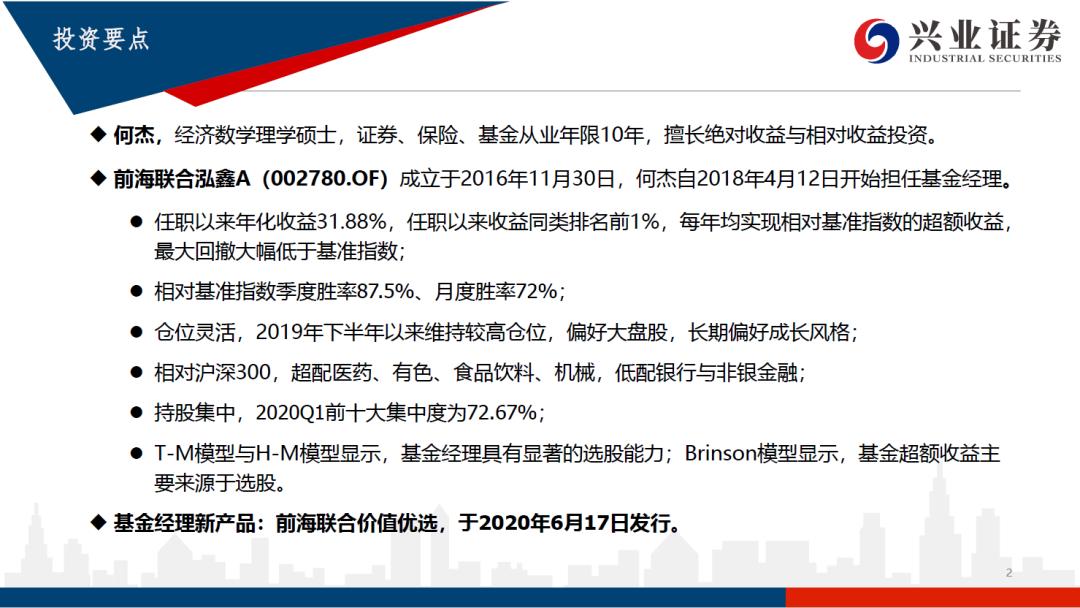 投资要点

兴业证券
INDUSTRIAL SECURITIES

◆ 何杰，经济数学理学硕士，证券、保险、基金从业年限10年，擅长绝对收益与相对收益投资。

◆ 前海联合泓鑫A（002780.OF）成立于2016年11月30日，何杰自2018年4月12日开始担任基金经理。

● 任职以来年化收益31.88%，任职以来收益同类排名前1%，每年均实现相对基准指数的超额收益，最大回撤大幅低于基准指数；

● 相对基准指数季度胜率87.5%、月度胜率72%；

● 仓位灵活，2019年下半年以来维持较高仓位，偏好大盘股，长期偏好成长风格；

● 相对沪深300，超配医药、有色、食品饮料、机械，低配银行与非银金融；

● 持股集中，2020Q1前十大集中度为72.67%；

● T-M模型与H-M模型显示，基金经理具有显著的选股能力；Brinson模型显示，基金超额收益主要来源于选股。

◆ 基金经理新产品：前海联合价值优选，于2020年6月17日发行。

2